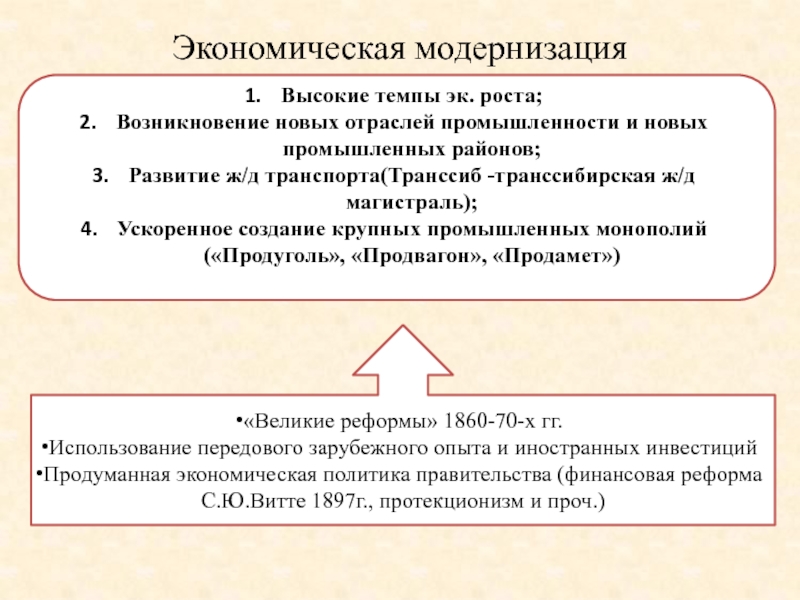 Экономическая модернизация

1. Высокие темпы эк. роста;
2. Возникновение новых отраслей промышленности и новых промышленных районов;
3. Развитие ж/д транспорта(Транссиб -транссибирская ж/д магистраль);
4. Ускоренное создание крупных промышленных монополий («Продуголь», «Продвагон», «Продамет»)

•«Великие реформы» 1860-70-х гг.
•Использование передового зарубежного опыта и иностранных инвестиций
•Продуманная экономическая политика правительства (финансовая реформа С.Ю.Витте 1897г., протекционизм и проч.)